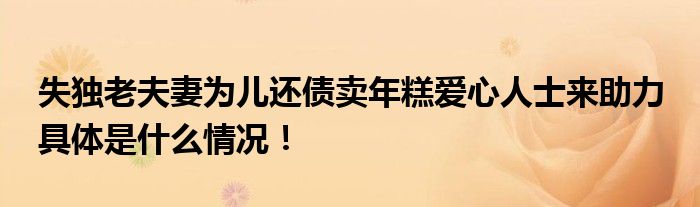 失独老夫妻为儿还债卖年糕爱心人士来助力具体是什么情况！